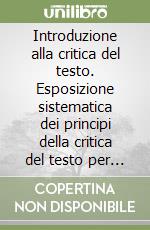 unilibro

Introduzione alla critica del testo. Esposizione sistematica dei principi della critica del testo per…

COPERTINA NON DISPONIBILE